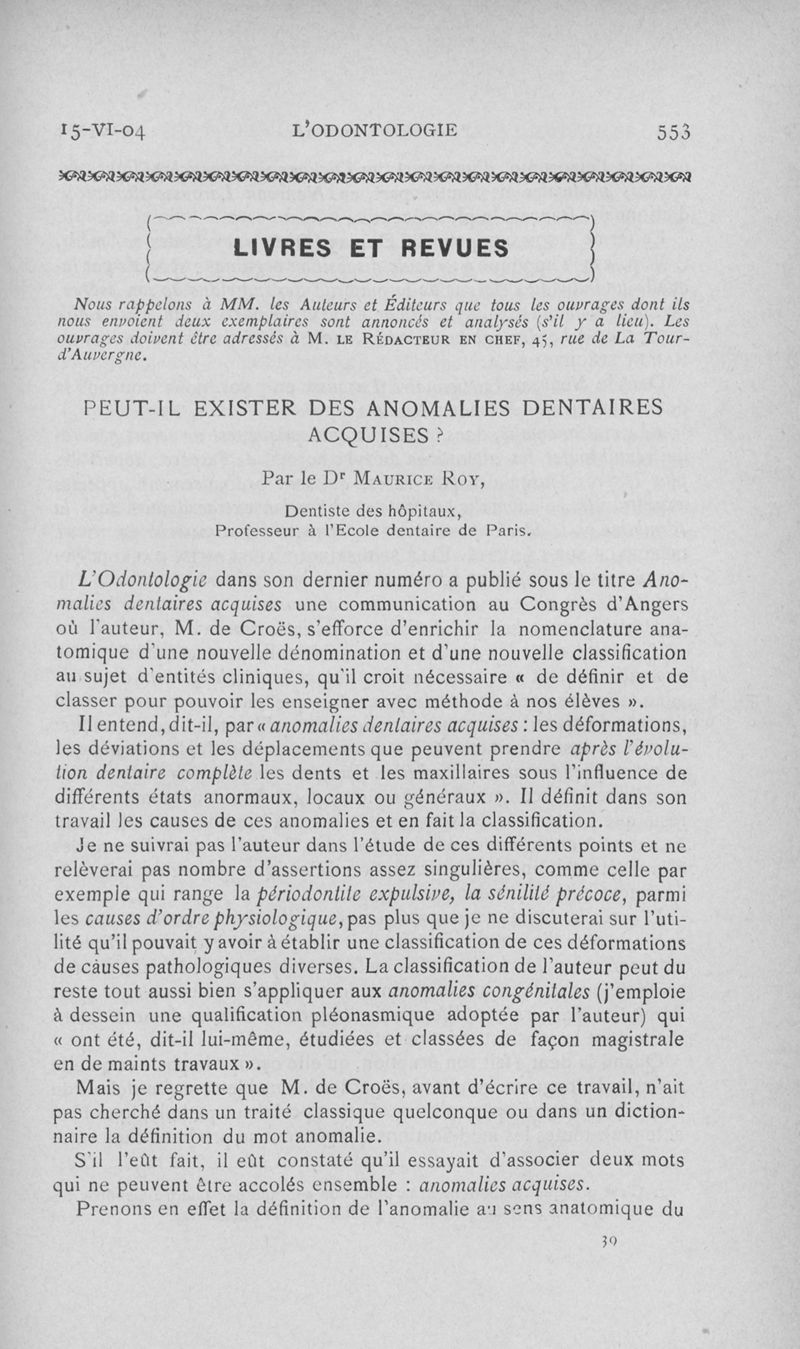 15-VI-04 L'ODONTOLOGIE 553

LIVRES ET REVUES

Nous rappelons à MM. les Auteurs et Éditeurs que tous les ouvrages dont ils nous envoient deux exemplaires sont annoncés et analysés (s'il y a lieu). Les ouvrages doivent être adressés à M. LE RÉDACTEUR EN CHEF, 45, rue de La Tour-d'Auvergne.

PEUT-IL EXISTER DES ANOMALIES DENTAIRES ACQUISES ?

Par le Dr MAURICE ROY,

Dentiste des hôpitaux, Professeur à l'Ecole dentaire de Paris.

L'Odontologie dans son dernier numéro a publié sous le titre Anomalies dentaires acquises une communication au Congrès d'Angers où l'auteur, M. de Croës, s'efforce d'enrichir la nomenclature anatomique d'une nouvelle dénomination et d'une nouvelle classification au sujet d'entités cliniques, qu'il croit nécessaire « de définir et de classer pour pouvoir les enseigner avec méthode à nos élèves ».

Il entend, dit-il, par « anomalies dentaires acquises : les déformations, les déviations et les déplacements que peuvent prendre après l'évolution dentaire complète les dents et les maxillaires sous l'influence de différents états anormaux, locaux ou généraux ». Il définit dans son travail les causes de ces anomalies et en fait la classification.

Je ne suivrai pas l'auteur dans l'étude de ces différents points et ne relèverai pas nombre d'assertions assez singulières, comme celle par exemple qui range la périodontite expulsive, la sénilité précoce, parmi les causes d'ordre physiologique, pas plus que je ne discuterai sur l'utilité qu'il pouvait y avoir à établir une classification de ces déformations de causes pathologiques diverses. La classification de l'auteur peut du reste tout aussi bien s'appliquer aux anomalies congénitales (j'emploie à dessein une qualification pléonasmique adoptée par l'auteur) qui « ont été, dit-il lui-même, étudiées et classées de façon magistrale en de maints travaux ».

Mais je regrette que M. de Croës, avant d'écrire ce travail, n'ait pas cherché dans un traité classique quelconque ou dans un dictionnaire la définition du mot anomalie.

S'il l'eût fait, il eût constaté qu'il essayait d'associer deux mots qui ne peuvent être accolés ensemble : anomalies acquises.

Prenons en effet la définition de l'anomalie au sens anatomique du

39